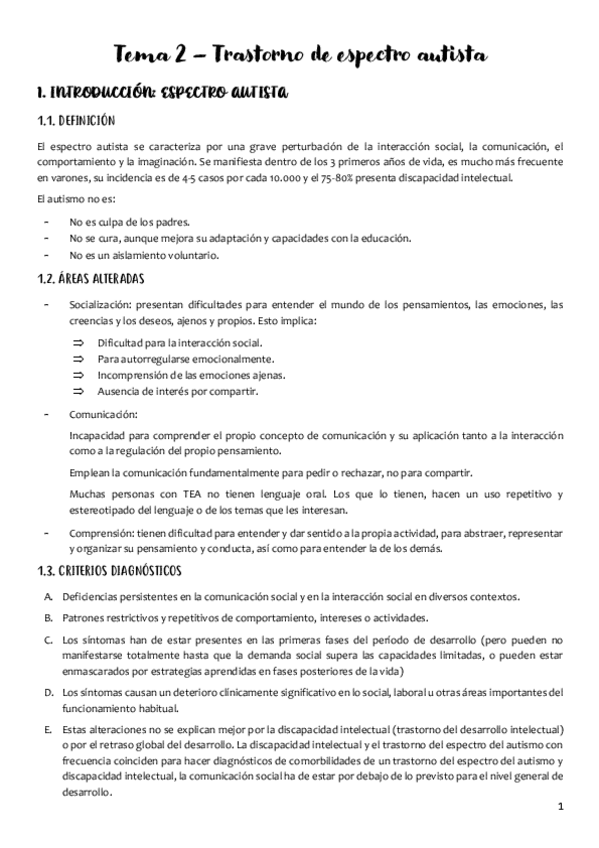 Tema 2 – Trastorno de espectro autista

1. INTRODUCCIÓN: ESPECTRO AUTISTA

1.1. DEFINICIÓN

El espectro autista se caracteriza por una grave perturbación de la interacción social, la comunicación, el comportamiento y la imaginación. Se manifiesta dentro de los 3 primeros años de vida, es mucho más frecuente en varones, su incidencia es de 4-5 casos por cada 10.000 y el 75-80% presenta discapacidad intelectual.

El autismo no es:

- No es culpa de los padres.
- No se cura, aunque mejora su adaptación y capacidades con la educación.
- No es un aislamiento voluntario.

1.2. ÁREAS ALTERADAS

- Socialización: presentan dificultades para entender el mundo de los pensamientos, las emociones, las creencias y los deseos, ajenos y propios. Esto implica:
⇒ Dificultad para la interacción social.
⇒ Para autorregularse emocionalmente.
⇒ Incomprensión de las emociones ajenas.
⇒ Ausencia de interés por compartir.

- Comunicación:

Incapacidad para comprender el propio concepto de comunicación y su aplicación tanto a la interacción como a la regulación del propio pensamiento.

Emplean la comunicación fundamentalmente para pedir o rechazar, no para compartir.

Muchas personas con TEA no tienen lenguaje oral. Los que lo tienen, hacen un uso repetitivo y estereotipado del lenguaje o de los temas que les interesan.

- Comprensión: tienen dificultad para entender y dar sentido a la propia actividad, para abstraer, representar y organizar su pensamiento y conducta, así como para entender la de los demás.

1.3. CRITERIOS DIAGNÓSTICOS

A. Deficiencias persistentes en la comunicación social y en la interacción social en diversos contextos.

B. Patrones restrictivos y repetitivos de comportamiento, intereses o actividades.

C. Los síntomas han de estar presentes en las primeras fases del período de desarrollo (pero pueden no manifestarse totalmente hasta que la demanda social supera las capacidades limitadas, o pueden estar enmascarados por estrategias aprendidas en fases posteriores de la vida)

D. Los síntomas causan un deterioro clínicamente significativo en lo social, laboral u otras áreas importantes del funcionamiento habitual.

E. Estas alteraciones no se explican mejor por la discapacidad intelectual (trastorno del desarrollo intelectual) o por el retraso global del desarrollo. La discapacidad intelectual y el trastorno del espectro del autismo con frecuencia coinciden para hacer diagnósticos de comorbilidades de un trastorno del espectro del autismo y discapacidad intelectual, la comunicación social ha de estar por debajo de lo previsto para el nivel general de desarrollo.

1